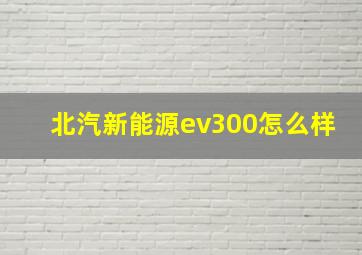 北汽新能源ev300怎么样